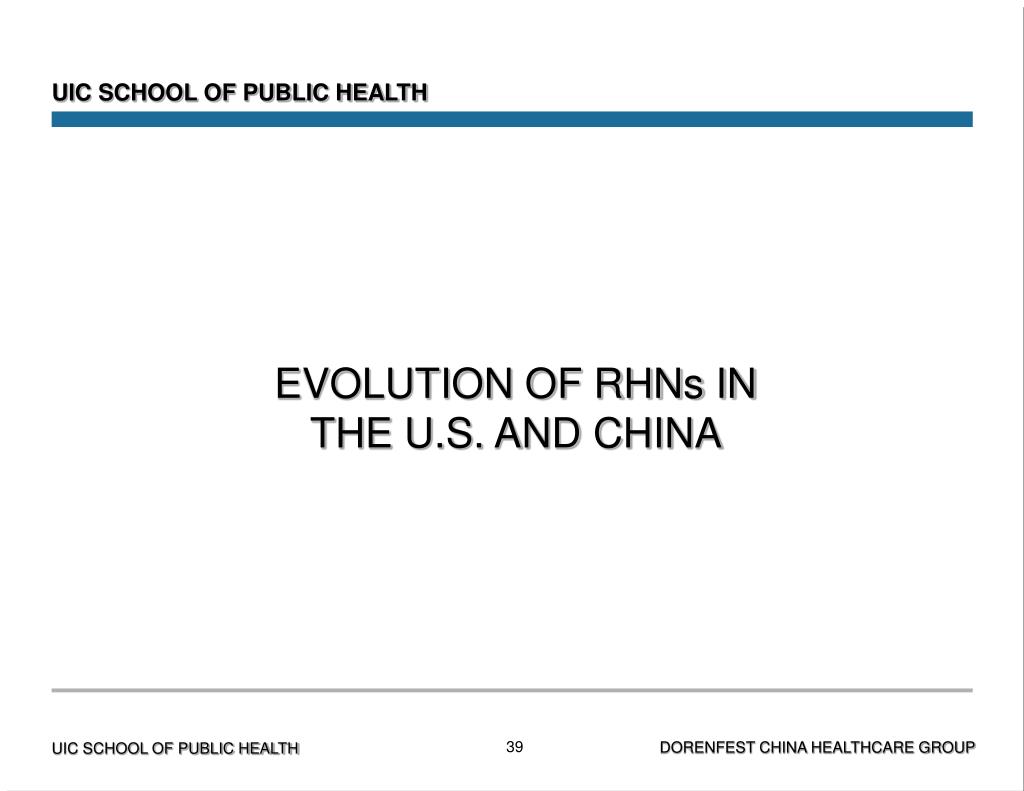 UIC SCHOOL OF PUBLIC HEALTH

EVOLUTION OF RHNs IN THE U.S. AND CHINA

UIC SCHOOL OF PUBLIC HEALTH

39

DORENFEST CHINA HEALTHCARE GROUP